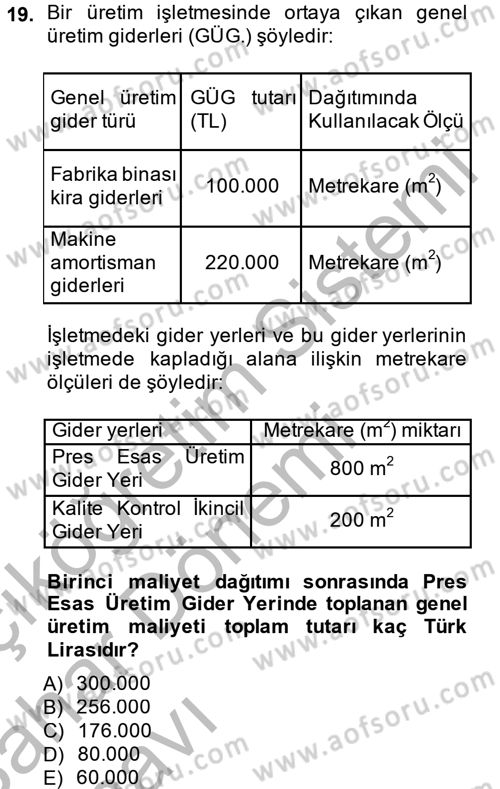 19. Bir üretim işletmesinde ortaya çıkan genel üretim giderleri (GÜG.) şöyledir:

| Genel üretim gider türü | GÜG tutarı (TL) | Dağıtımında Kullanılacak Ölçü |
|---|---|---|
| Fabrika binası kira giderleri | 100.000 | Metrekare ($m^2$) |
| Makine amortisman giderleri | 220.000 | Metrekare ($m^2$) |

İşletmedeki gider yerleri ve bu gider yerlerinin işletmede kapladığı alana ilişkin metrekare ölçüleri de şöyledir:

| Gider yerleri | Metrekare ($m^2$) miktarı |
|---|---|
| Pres Esas Üretim Gider Yeri | 800 $m^2$ |
| Kalite Kontrol İkincil Gider Yeri | 200 $m^2$ |

Birinci maliyet dağıtımı sonrasında Pres Esas Üretim Gider Yerinde toplanan genel üretim maliyeti toplam tutarı kaç Türk Lirasıdır?

A) 300.000
B) 256.000
C) 176.000
D) 80.000
E) 60.000

www.aofsoru.com